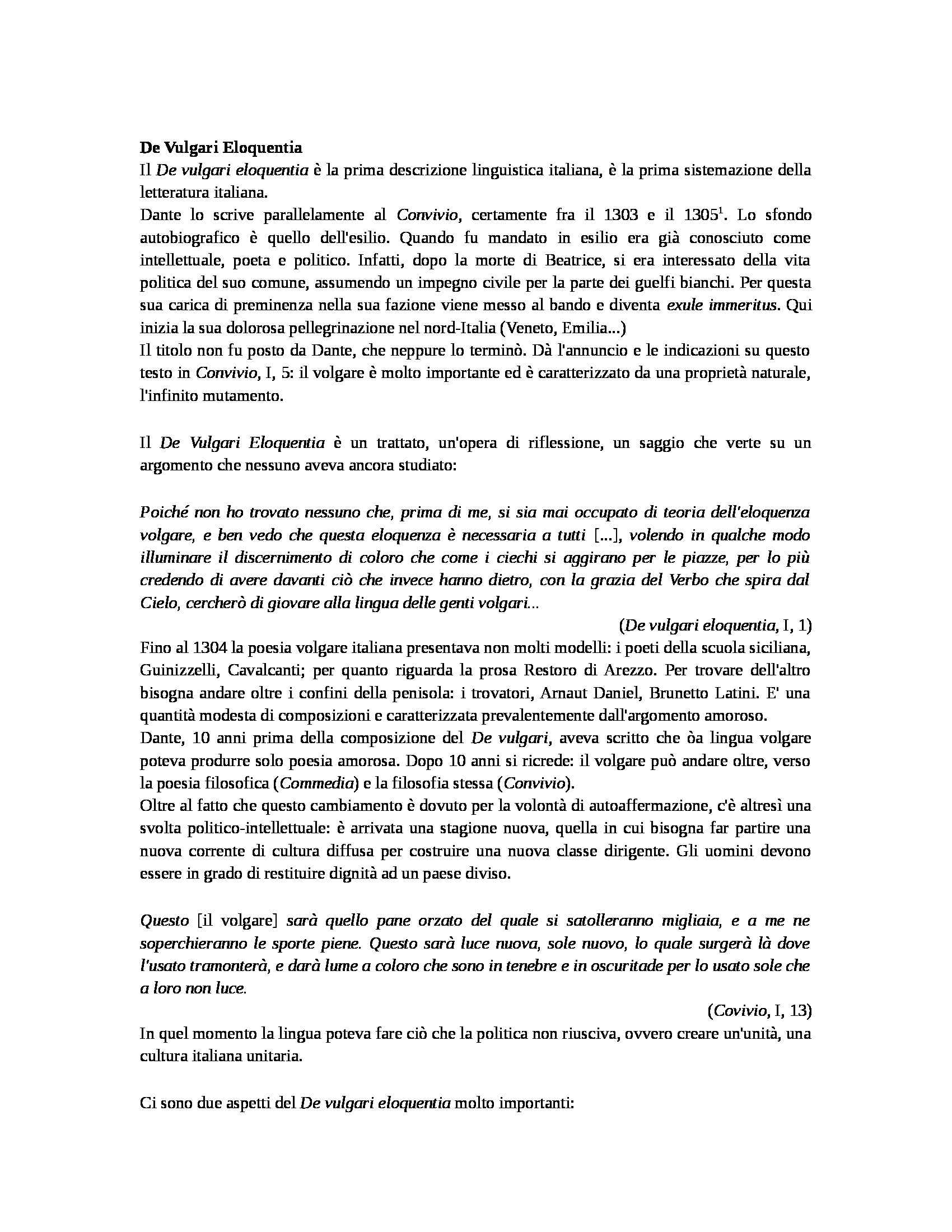 De Vulgari Eloquentia
Il De vulgari eloquentia è la prima descrizione linguistica italiana, è la prima sistemazione della letteratura italiana.
Dante lo scrive parallelamente al Convivio, certamente fra il 1303 e il 1305$^1$. Lo sfondo autobiografico è quello dell'esilio. Quando fu mandato in esilio era già conosciuto come intellettuale, poeta e politico. Infatti, dopo la morte di Beatrice, si era interessato della vita politica del suo comune, assumendo un impegno civile per la parte dei guelfi bianchi. Per questa sua carica di preminenza nella sua fazione viene messo al bando e diventa exule immeritus. Qui inizia la sua dolorosa pellegrinazione nel nord-Italia (Veneto, Emilia...)
Il titolo non fu posto da Dante, che neppure lo terminò. Dà l'annuncio e le indicazioni su questo testo in Convivio, I, 5: il volgare è molto importante ed è caratterizzato da una proprietà naturale, l'infinito mutamento.

Il De Vulgari Eloquentia è un trattato, un'opera di riflessione, un saggio che verte su un argomento che nessuno aveva ancora studiato:

Poiché non ho trovato nessuno che, prima di me, si sia mai occupato di teoria dell'eloquenza volgare, e ben vedo che questa eloquenza è necessaria a tutti [...], volendo in qualche modo illuminare il discernimento di coloro che come i ciechi si aggirano per le piazze, per lo più credendo di avere davanti ciò che invece hanno dietro, con la grazia del Verbo che spira dal Cielo, cercherò di giovare alla lingua delle genti volgari...
(De vulgari eloquentia, I, 1)
Fino al 1304 la poesia volgare italiana presentava non molti modelli: i poeti della scuola siciliana, Guinizzelli, Cavalcanti; per quanto riguarda la prosa Restoro di Arezzo. Per trovare dell'altro bisogna andare oltre i confini della penisola: i trovatori, Arnaut Daniel, Brunetto Latini. E' una quantità modesta di composizioni e caratterizzata prevalentemente dall'argomento amoroso.
Dante, 10 anni prima della composizione del De vulgari, aveva scritto che òa lingua volgare poteva produrre solo poesia amorosa. Dopo 10 anni si ricrede: il volgare può andare oltre, verso la poesia filosofica (Commedia) e la filosofia stessa (Convivio).
Oltre al fatto che questo cambiamento è dovuto per la volontà di autoaffermazione, c'è altresì una svolta politico-intellettuale: è arrivata una stagione nuova, quella in cui bisogna far partire una nuova corrente di cultura diffusa per costruire una nuova classe dirigente. Gli uomini devono essere in grado di restituire dignità ad un paese diviso.

Questo [il volgare] sarà quello pane orzato del quale si satolleranno migliaia, e a me ne soperchieranno le sporte piene. Questo sarà luce nuova, sole nuovo, lo quale surgerà là dove l'usato tramonterà, e darà lume a coloro che sono in tenebre e in oscuritade per lo usato sole che a loro non luce.
(Covivio, I, 13)
In quel momento la lingua poteva fare ciò che la politica non riusciva, ovvero creare un'unità, una cultura italiana unitaria.

Ci sono due aspetti del De vulgari eloquentia molto importanti: